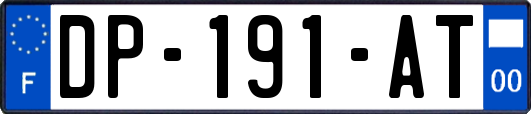 F
DP-191-AT
00